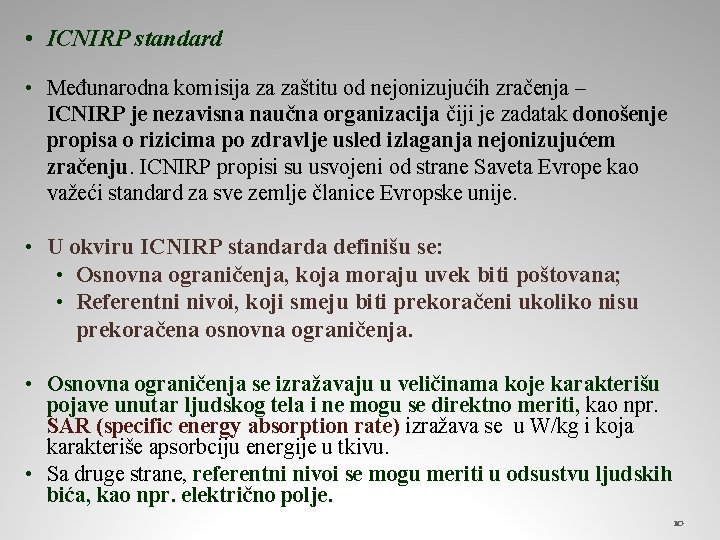 • ICNIRP standard

• Međunarodna komisija za zaštitu od nejonizujućih zračenja – ICNIRP je nezavisna naučna organizacija čiji je zadatak donošenje propisa o rizicima po zdravlje usled izlaganja nejonizujućem zračenju. ICNIRP propisi su usvojeni od strane Saveta Evrope kao važeći standard za sve zemlje članice Evropske unije.

• U okviru ICNIRP standarda definišu se:
• Osnovna ograničenja, koja moraju uvek biti poštovana;
• Referentni nivoi, koji smeju biti prekoračeni ukoliko nisu prekoračena osnovna ograničenja.

• Osnovna ograničenja se izražavaju u veličinama koje karakterišu pojave unutar ljudskog tela i ne mogu se direktno meriti, kao npr. SAR (specific energy absorption rate) izražava se u W/kg i koja karakteriše apsorbciju energije u tkivu.
• Sa druge strane, referentni nivoi se mogu meriti u odsustvu ljudskih bića, kao npr. električno polje.

10